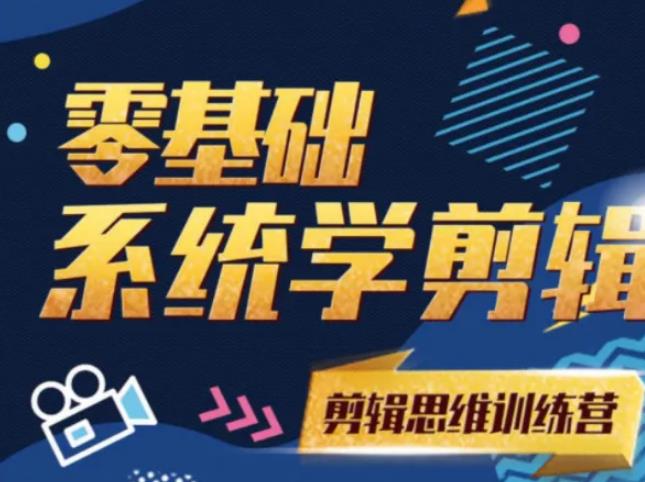 零基础
系统学剪辑

剪辑思维训练营